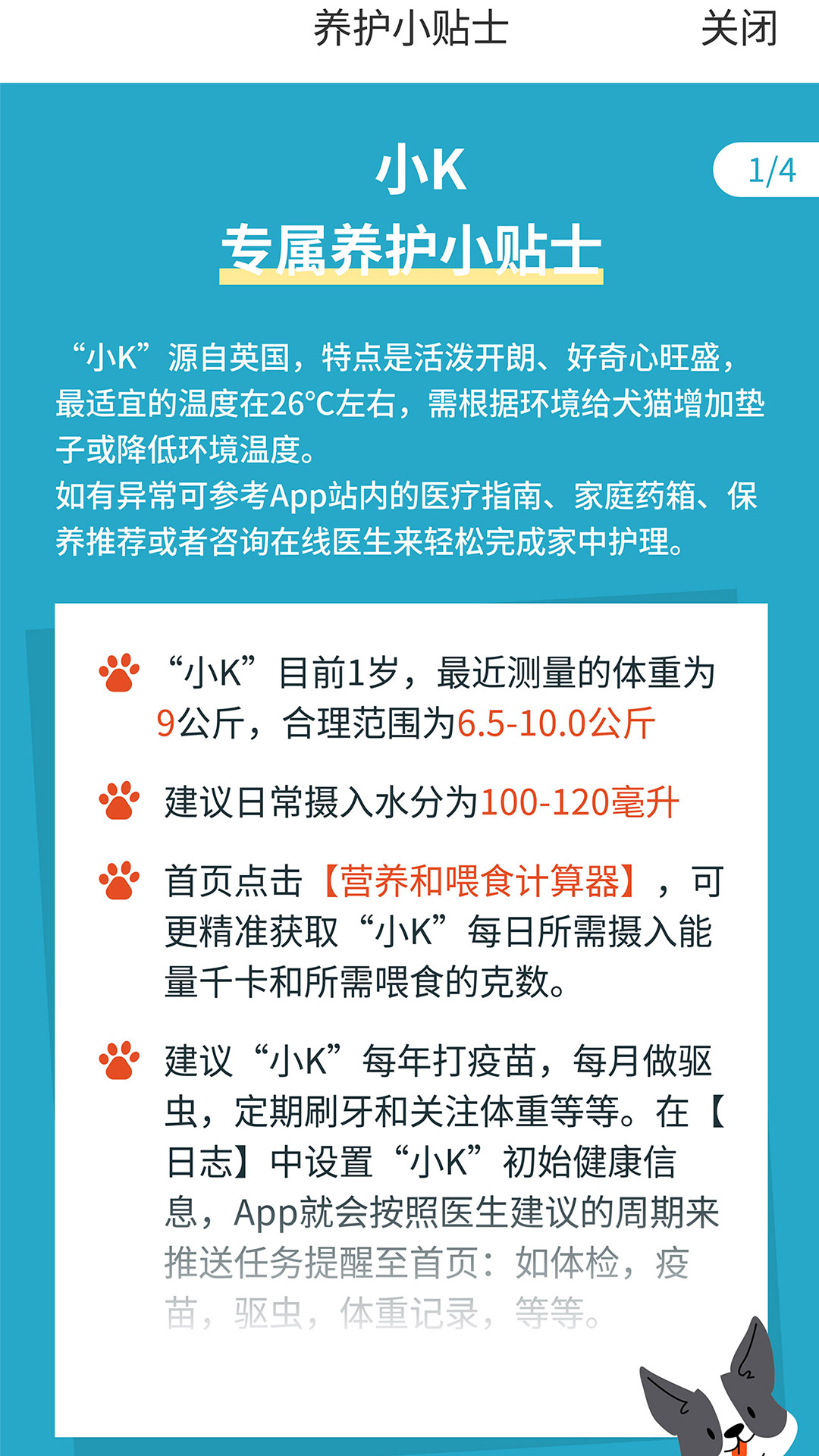 养护小贴士

关闭

1/4

小K
专属养护小贴士

“小K”源自英国，特点是活泼开朗、好奇心旺盛，最适宜的温度在26°C左右，需根据环境给犬猫增加垫子或降低环境温度。
如有异常可参考App站内的医疗指南、家庭药箱、保养推荐或者咨询在线医生来轻松完成家中护理。

“小K”目前1岁，最近测量的体重为9公斤，合理范围为6.5-10.0公斤

建议日常摄入水分为100-120毫升

首页点击【营养和喂食计算器】，可更精准获取“小K”每日所需摄入能量千卡和所需喂食的克数。

建议“小K”每年打疫苗，每月做驱虫，定期刷牙和关注体重等等。在【日志】中设置“小K”初始健康信息，App就会按照医生建议的周期来推送任务提醒至首页：如体检，疫苗，驱虫，体重记录，等等。